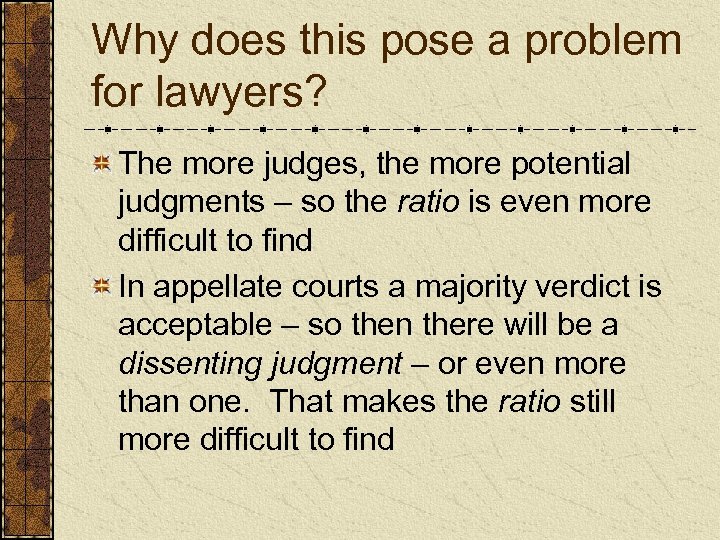 Why does this pose a problem for lawyers?

The more judges, the more potential judgments – so the ratio is even more difficult to find

In appellate courts a majority verdict is acceptable – so then there will be a dissenting judgment – or even more than one. That makes the ratio still more difficult to find